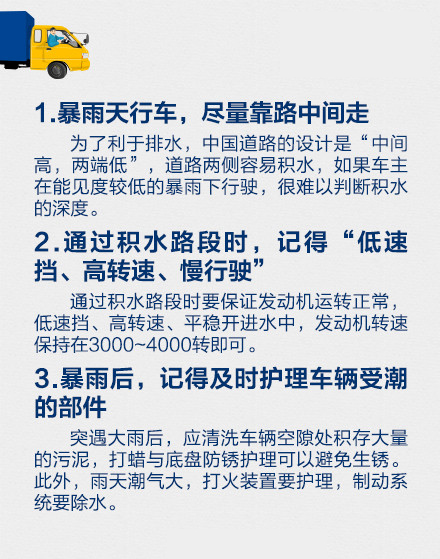 1.暴雨天行车，尽量靠路中间走

为了利于排水，中国道路的设计是“中间高，两端低”，道路两侧容易积水，如果车主在能见度较低的暴雨下行驶，很难以判断积水的深度。

2.通过积水路段时，记得“低速挡、高转速、慢行驶”

通过积水路段时要保证发动机运转正常，低速挡、高转速、平稳开进水中，发动机转速保持在3000~4000转即可。

3.暴雨后，记得及时护理车辆受潮的部件

突遇大雨后，应清洗车辆空隙处积存大量的污泥，打蜡与底盘防锈护理可以避免生锈。此外，雨天潮气大，打火装置要护理，制动系统要除水。